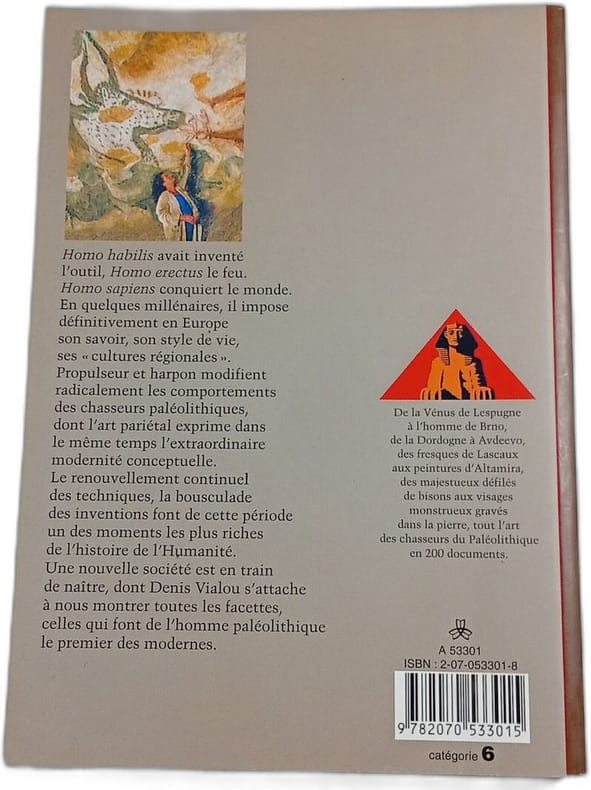 Homo habilis avait inventé l'outil, Homo erectus le feu. Homo sapiens conquiert le monde. En quelques millénaires, il impose définitivement en Europe son savoir, son style de vie, ses « cultures régionales ». Propulseur et harpon modifient radicalement les comportements des chasseurs paléolithiques, dont l'art pariétal exprime dans le même temps l'extraordinaire modernité conceptuelle. Le renouvellement continuel des techniques, la bousculade des inventions font de cette période un des moments les plus riches de l'histoire de l'Humanité. Une nouvelle société est en train de naître, dont Denis Vialou s'attache à nous montrer toutes les facettes, celles qui font de l'homme paléolithique le premier des modernes.

De la Vénus de Lespugne à l'homme de Brno, de la Dordogne à Avdeevo, des fresques de Lascaux aux peintures d'Altamira, des majestueux défilés de bisons aux visages monstrueux gravés dans la pierre, tout l'art des chasseurs du Paléolithique en 200 documents.

A 53301
ISBN : 2-07-053301-8

9 782070 533015

catégorie 6